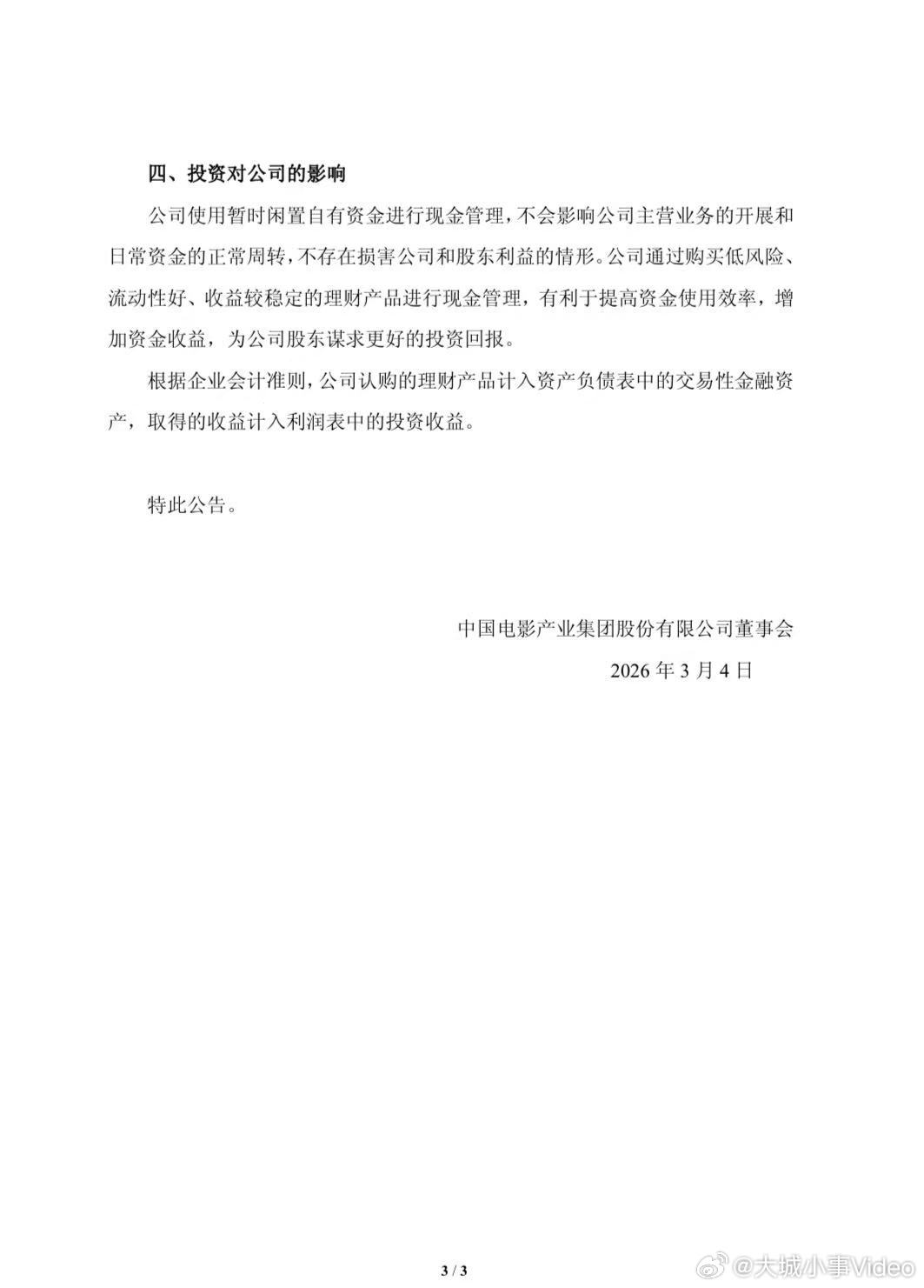 四、投资对公司的影响

公司使用暂时闲置自有资金进行现金管理，不会影响公司主营业务的开展和日常资金的正常周转，不存在损害公司和股东利益的情形。公司通过购买低风险、流动性好、收益较稳定的理财产品进行现金管理，有利于提高资金使用效率，增加资金收益，为公司股东谋求更好的投资回报。

根据企业会计准则，公司认购的理财产品计入资产负债表中的交易性金融资产，取得的收益计入利润表中的投资收益。

特此公告。

中国电影产业集团股份有限公司董事会

2026 年 3 月 4 日

3 / 3

@大城小事Video